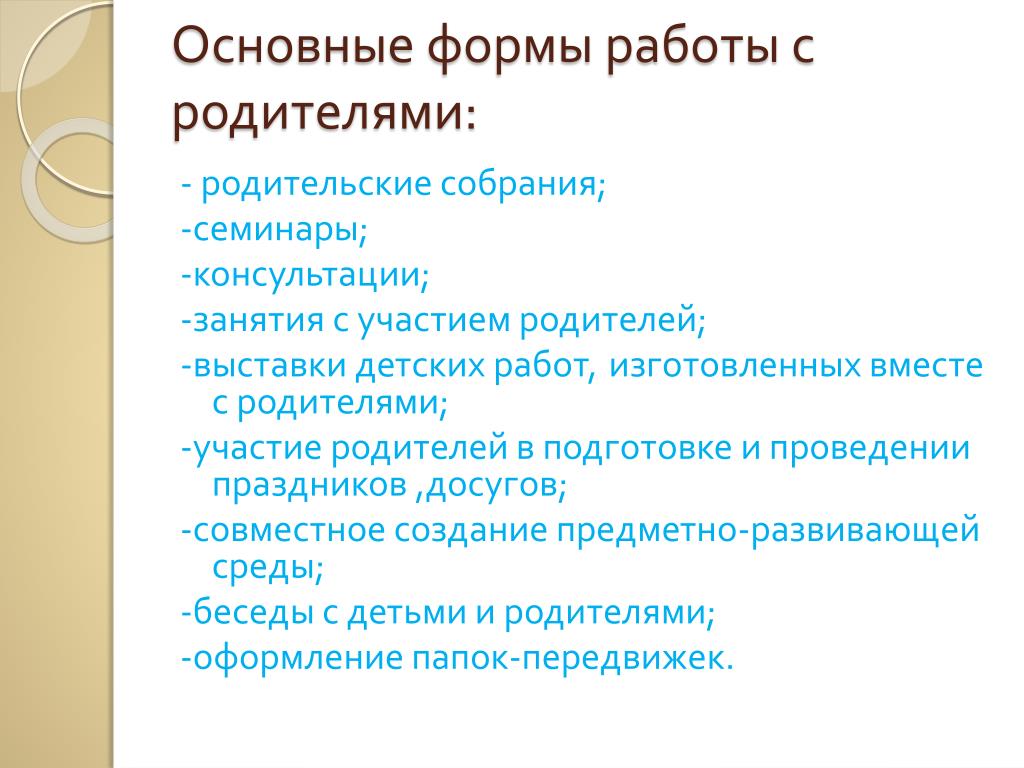 Основные формы работы с родителями:

- родительские собрания;
-семинары;
-консультации;
-занятия с участием родителей;
-выставки детских работ, изготовленных вместе с родителями;
-участие родителей в подготовке и проведении праздников ,досугов;
-совместное создание предметно-развивающей среды;
-беседы с детьми и родителями;
-оформление папок-передвижек.